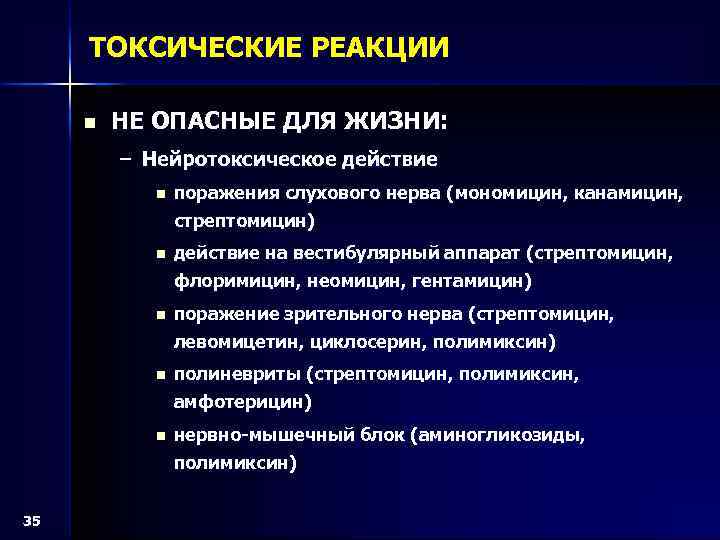 ТОКСИЧЕСКИЕ РЕАКЦИИ

■ НЕ ОПАСНЫЕ ДЛЯ ЖИЗНИ:

– Нейротоксическое действие

■ поражения слухового нерва (мономицин, канамицин, стрептомицин)

■ действие на вестибулярный аппарат (стрептомицин, флоримицин, неомицин, гентамицин)

■ поражение зрительного нерва (стрептомицин, левомицетин, циклосерин, полимиксин)

■ полиневриты (стрептомицин, полимиксин, амфотерицин)

■ нервно-мышечный блок (аминогликозиды, полимиксин)

35